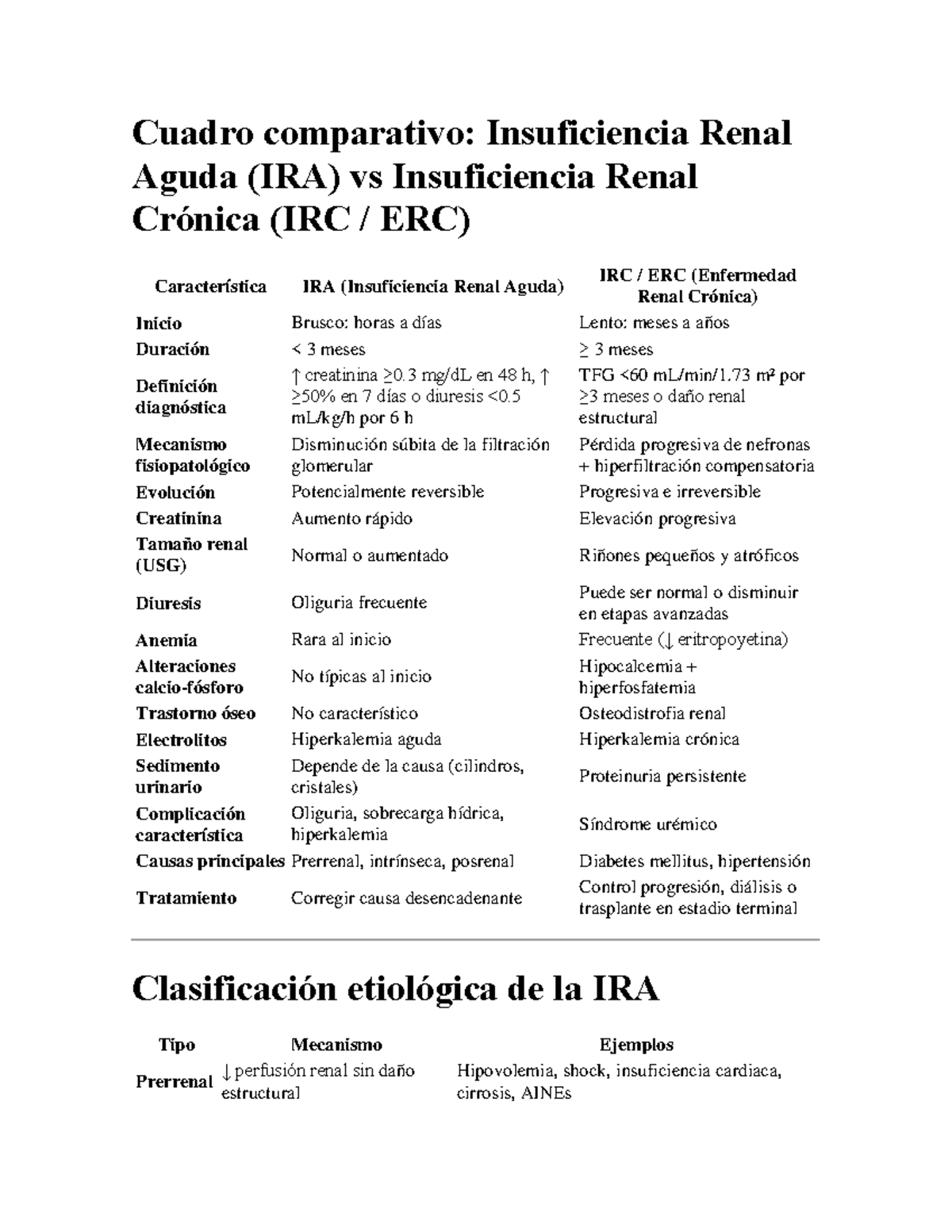 Cuadro comparativo: Insuficiencia Renal Aguda (IRA) vs Insuficiencia Renal Crónica (IRC / ERC)

| Característica | IRA (Insuficiencia Renal Aguda) | IRC / ERC (Enfermedad Renal Crónica) |
|---|---|---|
| Inicio | Brusco: horas a días | Lento: meses a años |
| Duración | < 3 meses | ≥ 3 meses |
| Definición diagnóstica | ↑ creatinina ≥0.3 mg/dL en 48 h, ↑ ≥50% en 7 días o diuresis <0.5 mL/kg/h por 6 h | TFG <60 mL/min/1.73 m² por ≥3 meses o daño renal estructural |
| Mecanismo fisiopatológico | Disminución súbita de la filtración glomerular | Pérdida progresiva de nefronas + hiperfiltración compensatoria |
| Evolución | Potencialmente reversible | Progresiva e irreversible |
| Creatinina | Aumento rápido | Elevación progresiva |
| Tamaño renal (USG) | Normal o aumentado | Riñones pequeños y atróficos |
| Diuresis | Oliguria frecuente | Puede ser normal o disminuir en etapas avanzadas |
| Anemia | Rara al inicio | Frecuente (↓ eritropoyetina) |
| Alteraciones calcio-fósforo | No típicas al inicio | Hipocalcemia + hiperfosfatemia |
| Trastorno óseo | No característico | Osteodistrofia renal |
| Electrolitos | Hiperkalemia aguda | Hiperkalemia crónica |
| Sedimento urinario | Depende de la causa (cilindros, cristales) | Proteinuria persistente |
| Complicación característica | Oliguria, sobrecarga hídrica, hiperkalemia | Síndrome urémico |
| Causas principales | Prerrenal, intrínseca, posrenal | Diabetes mellitus, hipertensión |
| Tratamiento | Corregir causa desencadenante | Control progresión, diálisis o trasplante en estadio terminal |

Clasificación etiológica de la IRA

| Tipo | Mecanismo | Ejemplos |
|---|---|---|
| Prerrenal | ↓ perfusión renal sin daño estructural | Hipovolemia, shock, insuficiencia cardiaca, cirrosis, AINEs |